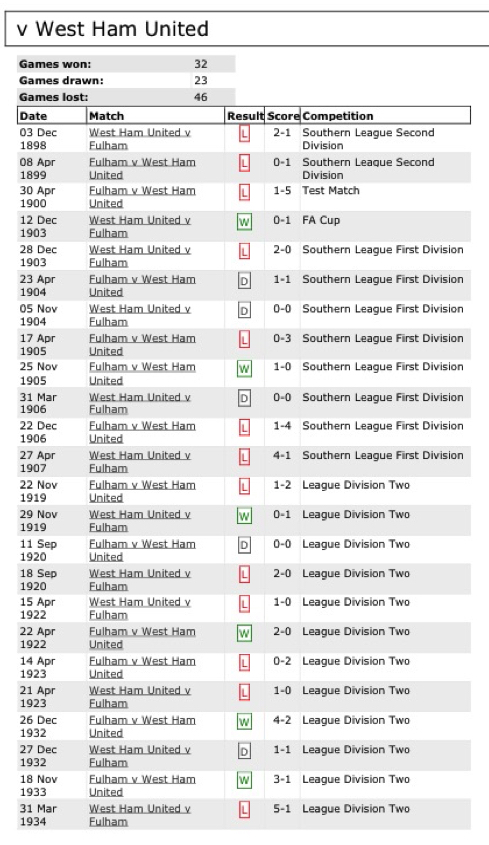 v West Ham United

| Games won: | 32 |
|---|---|
| Games drawn: | 23 |
| Games lost: | 46 |

| Date | Match | Result | Score | Competition |
|---|---|---|---|---|
| 03 Dec 1898 | West Ham United v Fulham | L | 2-1 | Southern League Second Division |
| 08 Apr 1899 | Fulham v West Ham United | L | 0-1 | Southern League Second Division |
| 30 Apr 1900 | Fulham v West Ham United | L | 1-5 | Test Match |
| 12 Dec 1903 | West Ham United v Fulham | W | 0-1 | FA Cup |
| 28 Dec 1903 | West Ham United v Fulham | L | 2-0 | Southern League First Division |
| 23 Apr 1904 | Fulham v West Ham United | D | 1-1 | Southern League First Division |
| 05 Nov 1904 | West Ham United v Fulham | D | 0-0 | Southern League First Division |
| 17 Apr 1905 | Fulham v West Ham United | L | 0-3 | Southern League First Division |
| 25 Nov 1905 | Fulham v West Ham United | W | 1-0 | Southern League First Division |
| 31 Mar 1906 | West Ham United v Fulham | D | 0-0 | Southern League First Division |
| 22 Dec 1906 | Fulham v West Ham United | L | 1-4 | Southern League First Division |
| 27 Apr 1907 | West Ham United v Fulham | L | 4-1 | Southern League First Division |
| 22 Nov 1919 | Fulham v West Ham United | L | 1-2 | League Division Two |
| 29 Nov 1919 | West Ham United v Fulham | W | 0-1 | League Division Two |
| 11 Sep 1920 | Fulham v West Ham United | D | 0-0 | League Division Two |
| 18 Sep 1920 | West Ham United v Fulham | L | 2-0 | League Division Two |
| 15 Apr 1922 | West Ham United v Fulham | L | 1-0 | League Division Two |
| 22 Apr 1922 | Fulham v West Ham United | W | 2-0 | League Division Two |
| 14 Apr 1923 | Fulham v West Ham United | L | 0-2 | League Division Two |
| 21 Apr 1923 | West Ham United v Fulham | L | 1-0 | League Division Two |
| 26 Dec 1932 | Fulham v West Ham United | W | 4-2 | League Division Two |
| 27 Dec 1932 | West Ham United v Fulham | D | 1-1 | League Division Two |
| 18 Nov 1933 | Fulham v West Ham United | W | 3-1 | League Division Two |
| 31 Mar 1934 | West Ham United v Fulham | L | 5-1 | League Division Two |